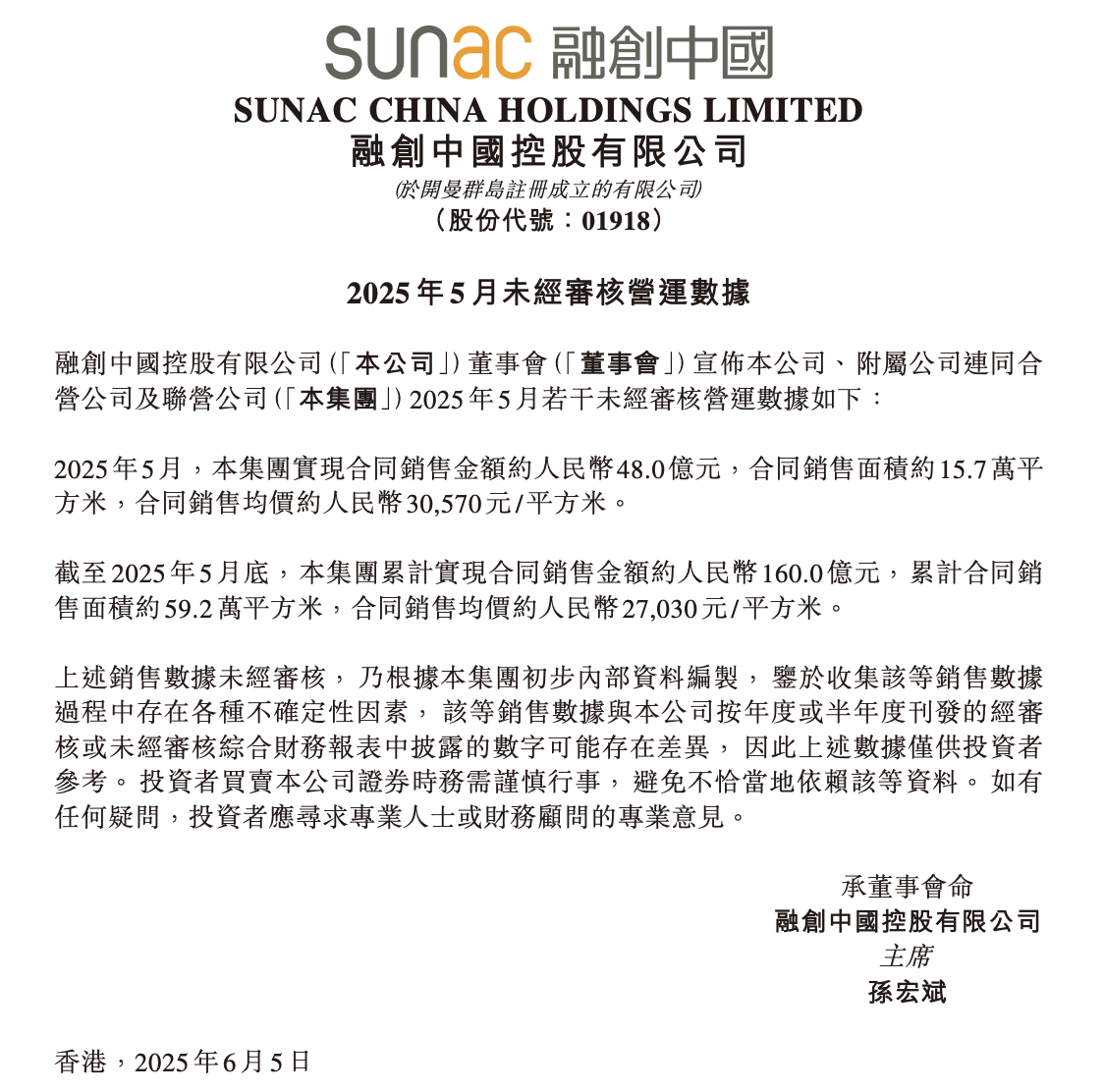 sunac 融創中國
SUNAC CHINA HOLDINGS LIMITED
融創中國控股有限公司
(於開曼群島註冊成立的有限公司)
(股份代號:01918)

2025年5月未經審核營運數據

融創中國控股有限公司(「本公司」)董事會(「董事會」)宣佈本公司、附屬公司連同合營公司及聯營公司(「本集團」)2025年5月若干未經審核營運數據如下:

2025年5月,本集團實現合同銷售金額約人民幣48.0億元,合同銷售面積約15.7萬平方米,合同銷售均價約人民幣30,570元/平方米。

截至2025年5月底,本集團累計實現合同銷售金額約人民幣160.0億元,累計合同銷售面積約59.2萬平方米,合同銷售均價約人民幣27,030元/平方米。

上述銷售數據未經審核,乃根據本集團初步內部資料編製,鑒於收集該等銷售數據過程中存在各種不確定性因素,該等銷售數據與本公司按年度或半年度刊發的經審核或未經審核綜合財務報表中披露的數字可能存在差異,因此上述數據僅供投資者參考。投資者買賣本公司證券時務需謹慎行事,避免不恰當地依賴該等資料。如有任何疑問,投資者應尋求專業人士或財務顧問的專業意見。

承董事會命
融創中國控股有限公司
主席
孫宏斌

香港,2025年6月5日